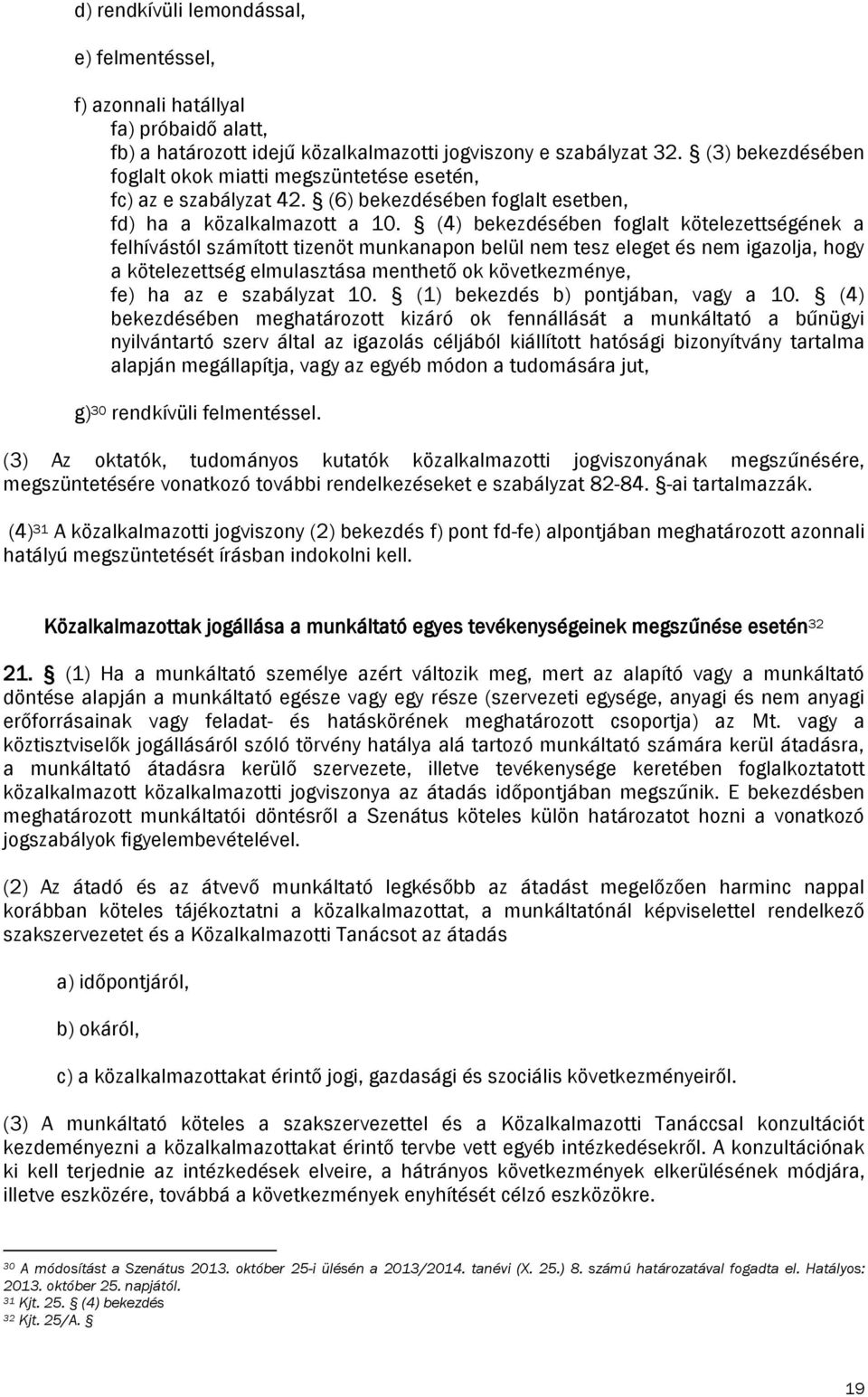 d) rendkívüli lemondással,

e) felmentéssel,

f) azonnali hatállyal
fa) próbaidő alatt,
fb) a határozott idejű közalkalmazotti jogviszony e szabályzat 32. § (3) bekezdésében foglalt okok miatti megszüntetése esetén,
fc) az e szabályzat 42. § (6) bekezdésében foglalt esetben,
fd) ha a közalkalmazott a 10. § (4) bekezdésében foglalt kötelezettségének a felhívástól számított tizenöt munkanapon belül nem tesz eleget és nem igazolja, hogy a kötelezettség elmulasztása menthető ok következménye,
fe) ha az e szabályzat 10. § (1) bekezdés b) pontjában, vagy a 10. § (4) bekezdésében meghatározott kizáró ok fennállását a munkáltató a bűnügyi nyilvántartó szerv által az igazolás céljából kiállított hatósági bizonyítvány tartalma alapján megállapítja, vagy az egyéb módon a tudomására jut,

g)$^{30}$ rendkívüli felmentéssel.

(3) Az oktatók, tudományos kutatók közalkalmazotti jogviszonyának megszűnésére, megszüntetésére vonatkozó további rendelkezéseket e szabályzat 82-84. §-ai tartalmazzák.

(4)$^{31}$ A közalkalmazotti jogviszony (2) bekezdés f) pont fd-fe) alpontjában meghatározott azonnali hatályú megszüntetését írásban indokolni kell.

Közalkalmazottak jogállása a munkáltató egyes tevékenységeinek megszűnése esetén$^{32}$

21. § (1) Ha a munkáltató személye azért változik meg, mert az alapító vagy a munkáltató döntése alapján a munkáltató egésze vagy egy része (szervezeti egysége, anyagi és nem anyagi erőforrásainak vagy feladat- és hatáskörének meghatározott csoportja) az Mt. vagy a köztisztviselők jogállásáról szóló törvény hatálya alá tartozó munkáltató számára kerül átadásra, a munkáltató átadásra kerülő szervezete, illetve tevékenysége keretében foglalkoztatott közalkalmazott közalkalmazotti jogviszonya az átadás időpontjában megszűnik. E bekezdésben meghatározott munkáltatói döntésről a Szenátus köteles külön határozatot hozni a vonatkozó jogszabályok figyelembevételével.

(2) Az átadó és az átvevő munkáltató legkésőbb az átadást megelőzően harminc nappal korábban köteles tájékoztatni a közalkalmazottat, a munkáltatónál képviselettel rendelkező szakszervezetet és a Közalkalmazotti Tanácsot az átadás

a) időpontjáról,

b) okáról,

c) a közalkalmazottakat érintő jogi, gazdasági és szociális következményeiről.

(3) A munkáltató köteles a szakszervezettel és a Közalkalmazotti Tanáccsal konzultációt kezdeményezni a közalkalmazottakat érintő tervbe vett egyéb intézkedésekről. A konzultációnak ki kell terjednie az intézkedések elveire, a hátrányos következmények elkerülésének módjára, illetve eszközére, továbbá a következmények enyhítését célzó eszközökre.

$^{30}$ A módosítást a Szenátus 2013. október 25-i ülésén a 2013/2014. tanévi (X. 25.) 8. számú határozatával fogadta el. Hatályos: 2013. október 25. napjától.
$^{31}$ Kjt. 25. § (4) bekezdés
$^{32}$ Kjt. 25/A. §

19